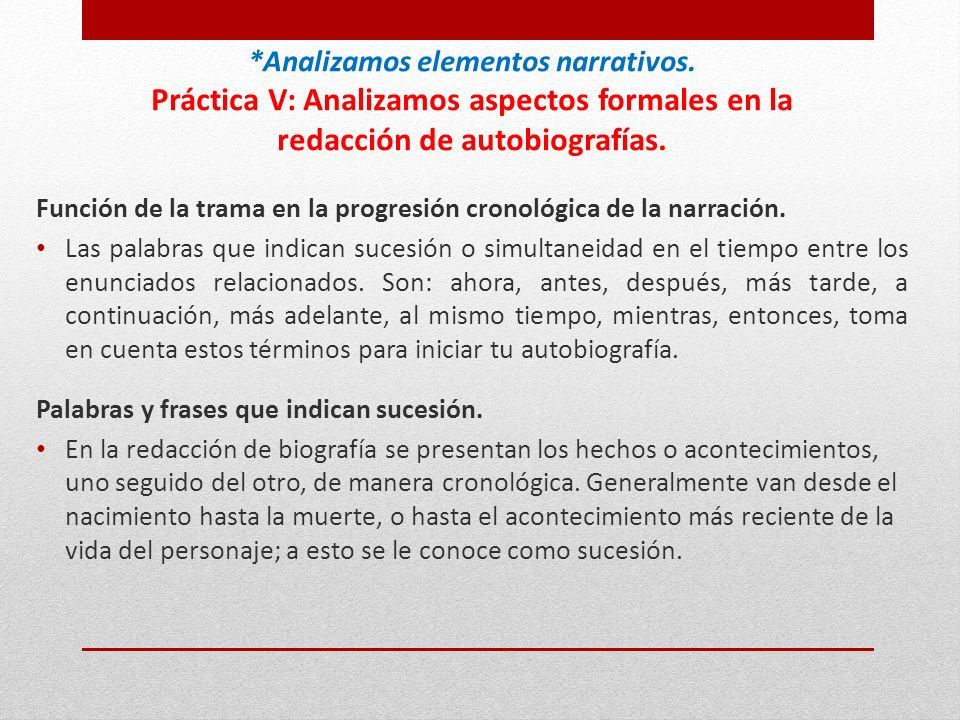 *Analizamos elementos narrativos.
Práctica V: Analizamos aspectos formales en la redacción de autobiografías.

Función de la trama en la progresión cronológica de la narración.

• Las palabras que indican sucesión o simultaneidad en el tiempo entre los enunciados relacionados. Son: ahora, antes, después, más tarde, a continuación, más adelante, al mismo tiempo, mientras, entonces, toma en cuenta estos términos para iniciar tu autobiografía.

Palabras y frases que indican sucesión.

• En la redacción de biografía se presentan los hechos o acontecimientos, uno seguido del otro, de manera cronológica. Generalmente van desde el nacimiento hasta la muerte, o hasta el acontecimiento más reciente de la vida del personaje; a esto se le conoce como sucesión.